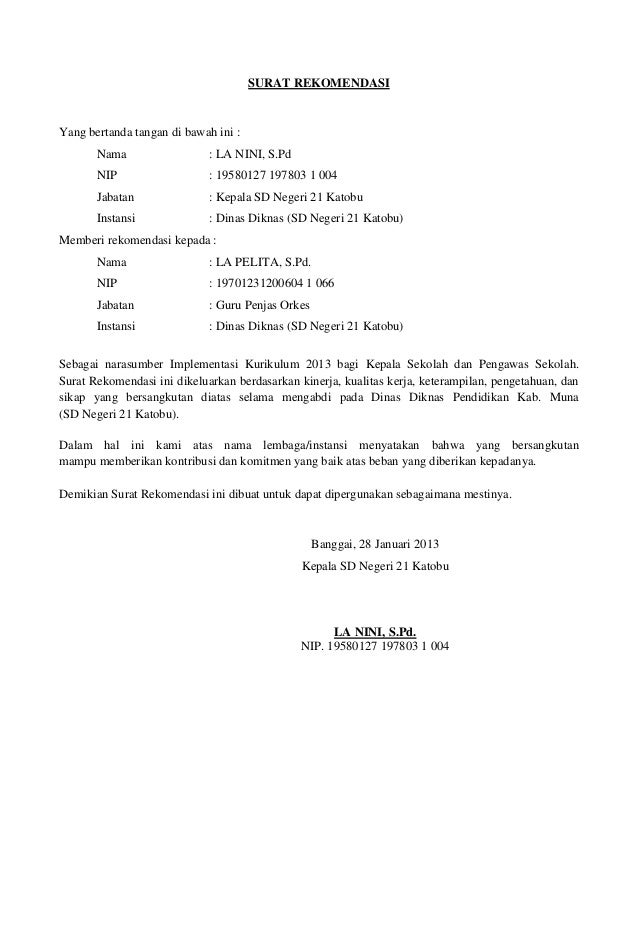 SURAT REKOMENDASI

Yang bertanda tangan di bawah ini :
Nama : LA NINI, S.Pd
NIP : 19580127 197803 1 004
Jabatan : Kepala SD Negeri 21 Katobu
Instansi : Dinas Diknas (SD Negeri 21 Katobu)
Memberi rekomendasi kepada :
Nama : LA PELITA, S.Pd.
NIP : 19701231200604 1 066
Jabatan : Guru Penjas Orkes
Instansi : Dinas Diknas (SD Negeri 21 Katobu)

Sebagai narasumber Implementasi Kurikulum 2013 bagi Kepala Sekolah dan Pengawas Sekolah. Surat Rekomendasi ini dikeluarkan berdasarkan kinerja, kualitas kerja, keterampilan, pengetahuan, dan sikap yang bersangkutan diatas selama mengabdi pada Dinas Diknas Pendidikan Kab. Muna (SD Negeri 21 Katobu).

Dalam hal ini kami atas nama lembaga/instansi menyatakan bahwa yang bersangkutan mampu memberikan kontribusi dan komitmen yang baik atas beban yang diberikan kepadanya.

Demikian Surat Rekomendasi ini dibuat untuk dapat dipergunakan sebagaimana mestinya.

Banggai, 28 Januari 2013
Kepala SD Negeri 21 Katobu

LA NINI, S.Pd.
NIP. 19580127 197803 1 004